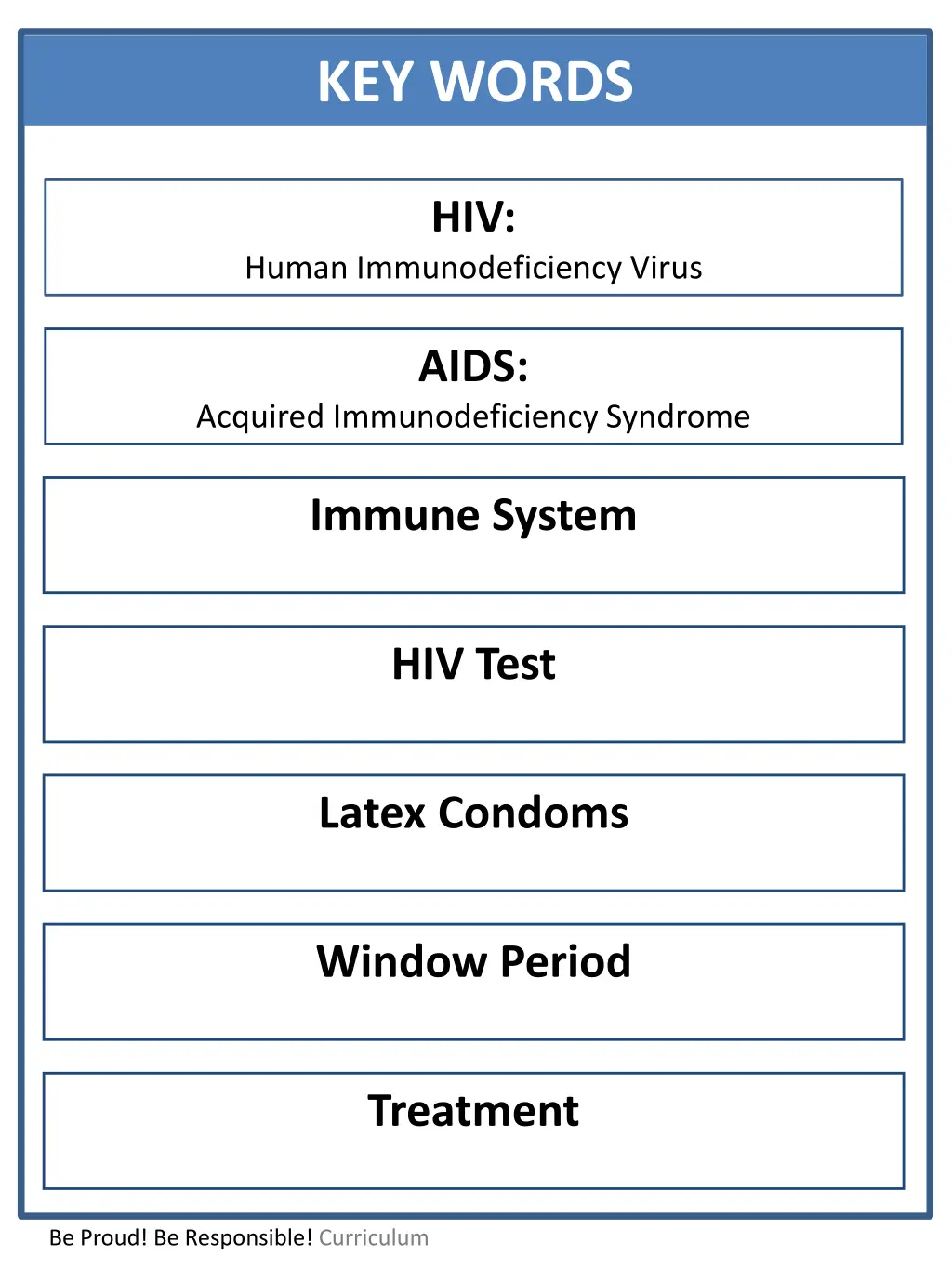 KEY WORDS

HIV:
Human Immunodeficiency Virus

AIDS:
Acquired Immunodeficiency Syndrome

Immune System

HIV Test

Latex Condoms

Window Period

Treatment

Be Proud! Be Responsible! Curriculum